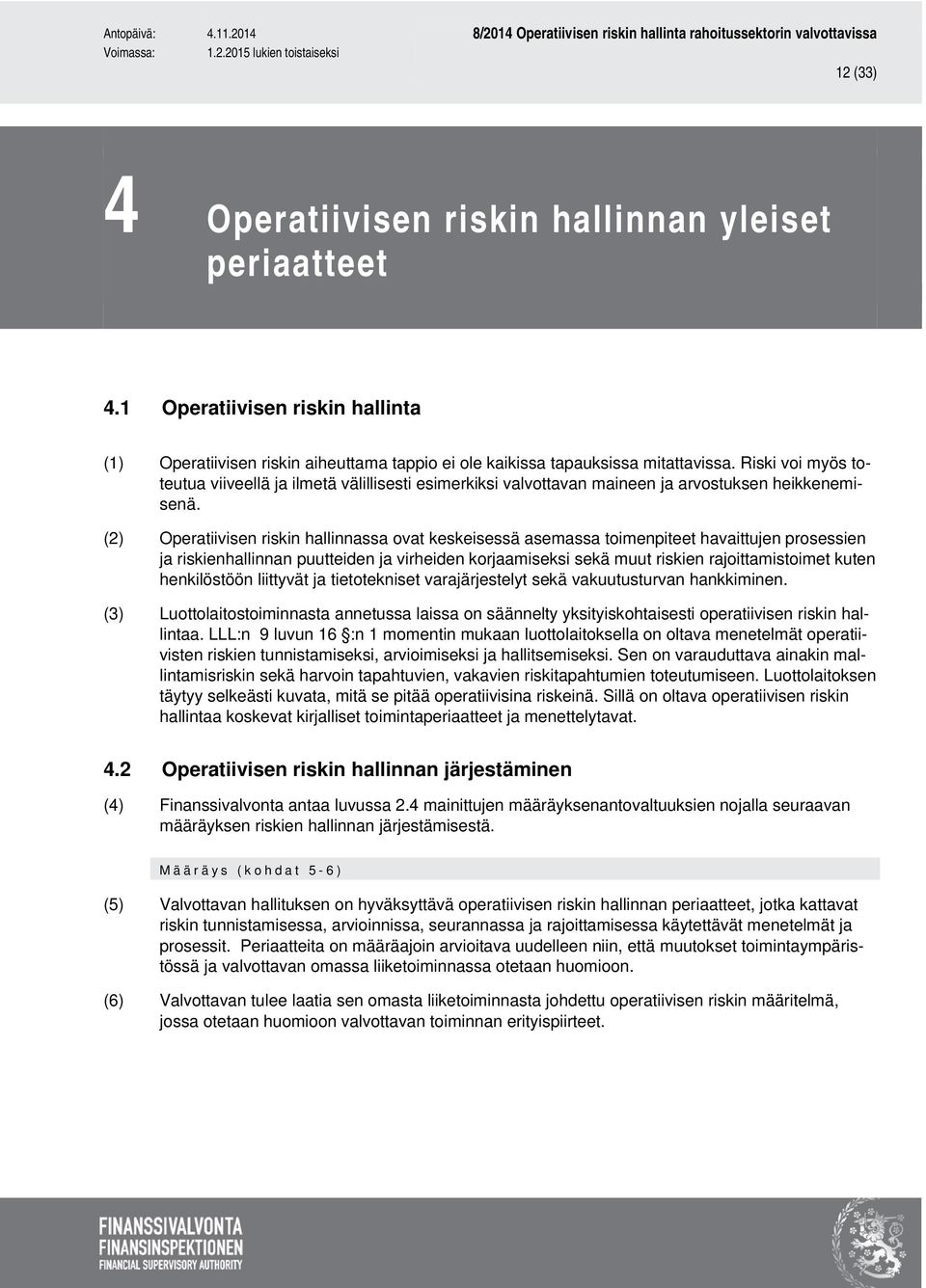 Antopäivä: 4.11.2014
Voimassa: 1.2.2015 lukien toistaiseksi

8/2014 Operatiivisen riskin hallinta rahoitussektorin valvottavissa

12 (33)

4 Operatiivisen riskin hallinnan yleiset periaatteet

4.1 Operatiivisen riskin hallinta

(1) Operatiivisen riskin aiheuttama tappio ei ole kaikissa tapauksissa mitattavissa. Riski voi myös toteutua viiveellä ja ilmetä välillisesti esimerkiksi valvottavan maineen ja arvostuksen heikkenemisenä.

(2) Operatiivisen riskin hallinnassa ovat keskeisessä asemassa toimenpiteet havaittujen prosessien ja riskienhallinnan puutteiden ja virheiden korjaamiseksi sekä muut riskien rajoittamistoimet kuten henkilöstöön liittyvät ja tietotekniset varajärjestelyt sekä vakuutusturvan hankkiminen.

(3) Luottolaitostoiminnasta annetussa laissa on säännelty yksityiskohtaisesti operatiivisen riskin hallintaa. LLL:n 9 luvun 16 §:n 1 momentin mukaan luottolaitoksella on oltava menetelmät operatiivisten riskien tunnistamiseksi, arvioimiseksi ja hallitsemiseksi. Sen on varauduttava ainakin mallintamisriskin sekä harvoin tapahtuvien, vakavien riskitapahtumien toteutumiseen. Luottolaitoksen täytyy selkeästi kuvata, mitä se pitää operatiivisina riskeinä. Sillä on oltava operatiivisen riskin hallintaa koskevat kirjalliset toimintaperiaatteet ja menettelytavat.

4.2 Operatiivisen riskin hallinnan järjestäminen

(4) Finanssivalvonta antaa luvussa 2.4 mainittujen määräyksenantovaltuuksien nojalla seuraavan määräyksen riskien hallinnan järjestämisestä.

Määräys (kohdat 5-6)

(5) Valvottavan hallituksen on hyväksyttävä operatiivisen riskin hallinnan periaatteet, jotka kattavat riskin tunnistamisessa, arvioinnissa, seurannassa ja rajoittamisessa käytettävät menetelmät ja prosessit. Periaatteita on määräajoin arvioitava uudelleen niin, että muutokset toimintaympäristössä ja valvottavan omassa liiketoiminnassa otetaan huomioon.

(6) Valvottavan tulee laatia sen omasta liiketoiminnasta johdettu operatiivisen riskin määritelmä, jossa otetaan huomioon valvottavan toiminnan erityispiirteet.

FINANSSIVALVONTA
FINANSINSPEKTIONEN
FINANCIAL SUPERVISORY AUTHORITY